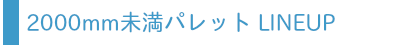 2000mm未満パレット LINEUP